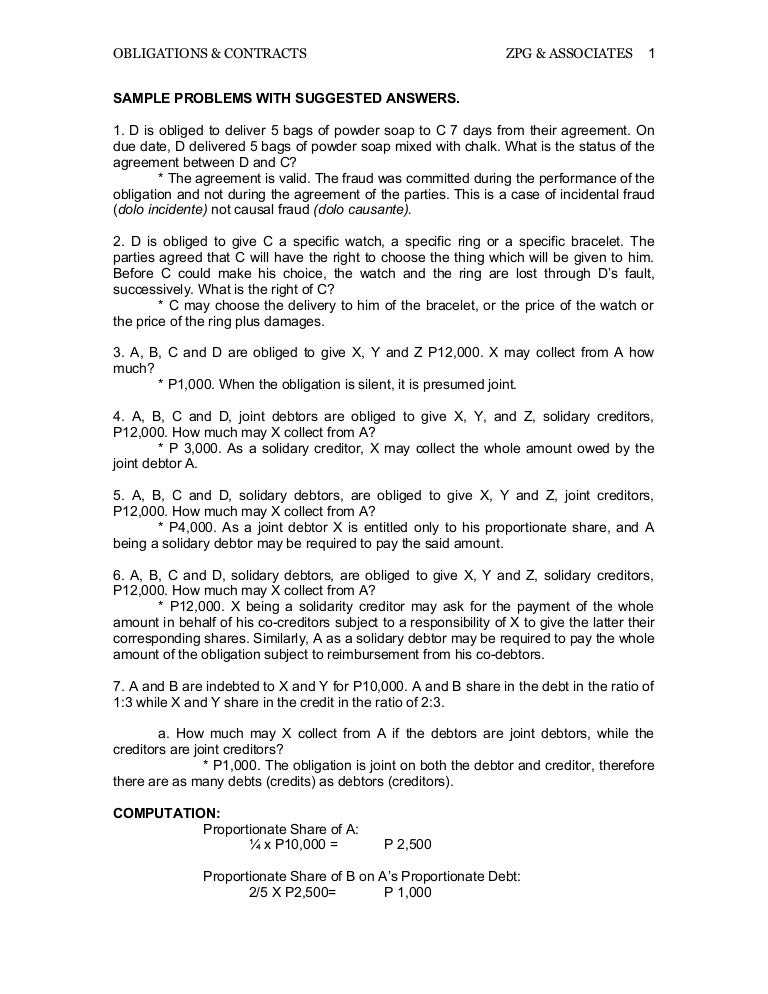 OBLIGATIONS & CONTRACTS ZPG & ASSOCIATES 1

SAMPLE PROBLEMS WITH SUGGESTED ANSWERS.

1. D is obliged to deliver 5 bags of powder soap to C 7 days from their agreement. On due date, D delivered 5 bags of powder soap mixed with chalk. What is the status of the agreement between D and C?
* The agreement is valid. The fraud was committed during the performance of the obligation and not during the agreement of the parties. This is a case of incidental fraud (dolo incidente) not causal fraud (dolo causante).

2. D is obliged to give C a specific watch, a specific ring or a specific bracelet. The parties agreed that C will have the right to choose the thing which will be given to him. Before C could make his choice, the watch and the ring are lost through D's fault, successively. What is the right of C?
* C may choose the delivery to him of the bracelet, or the price of the watch or the price of the ring plus damages.

3. A, B, C and D are obliged to give X, Y and Z P12,000. X may collect from A how much?
* P1,000. When the obligation is silent, it is presumed joint.

4. A, B, C and D, joint debtors are obliged to give X, Y, and Z, solidary creditors, P12,000. How much may X collect from A?
* P 3,000. As a solidary creditor, X may collect the whole amount owed by the joint debtor A.

5. A, B, C and D, solidary debtors, are obliged to give X, Y and Z, joint creditors, P12,000. How much may X collect from A?
* P4,000. As a joint debtor X is entitled only to his proportionate share, and A being a solidary debtor may be required to pay the said amount.

6. A, B, C and D, solidary debtors, are obliged to give X, Y and Z, solidary creditors, P12,000. How much may X collect from A?
* P12,000. X being a solidarity creditor may ask for the payment of the whole amount in behalf of his co-creditors subject to a responsibility of X to give the latter their corresponding shares. Similarly, A as a solidary debtor may be required to pay the whole amount of the obligation subject to reimbursement from his co-debtors.

7. A and B are indebted to X and Y for P10,000. A and B share in the debt in the ratio of 1:3 while X and Y share in the credit in the ratio of 2:3.

a. How much may X collect from A if the debtors are joint debtors, while the creditors are joint creditors?
* P1,000. The obligation is joint on both the debtor and creditor, therefore there are as many debts (credits) as debtors (creditors).

COMPUTATION:
Proportionate Share of A:
¼ x P10,000 = P 2,500

Proportionate Share of B on A's Proportionate Debt:
2/5 X P2,500= P 1,000